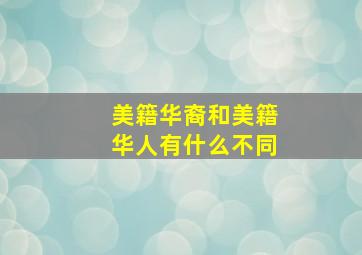 美籍华裔和美籍华人有什么不同